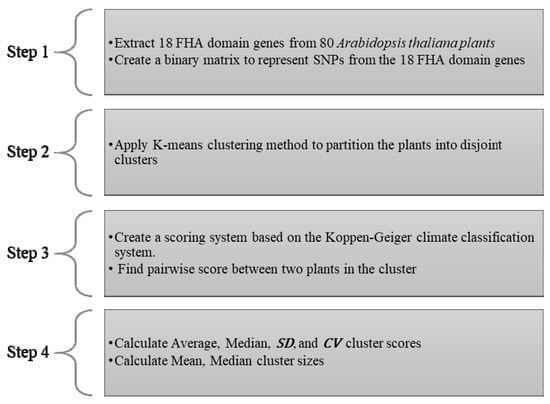 Step 1

•Extract 18 FHA domain genes from 80 Arabidopsis thaliana plants
•Create a binary matrix to represent SNPs from the 18 FHA domain genes

Step 2

•Apply K-means clustering method to partition the plants into disjoint clusters

Step 3

•Create a scoring system based on the Koppen-Geiger climate classification system.
• Find pairwise score between two plants in the cluster

Step 4

•Calculate Average, Median, SD, and CV cluster scores
•Calculate Mean, Median cluster sizes